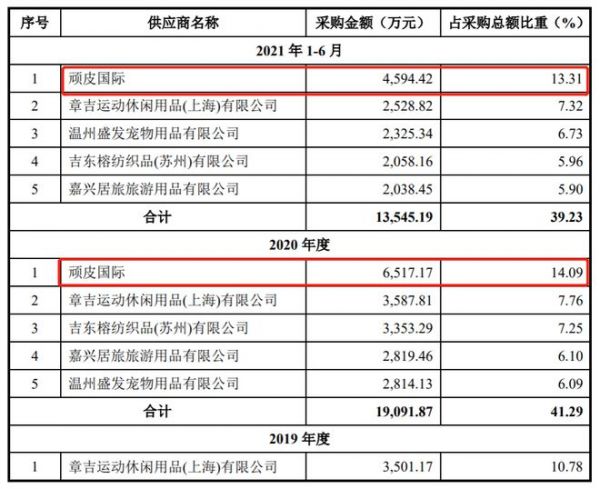 | 序号 | 供应商名称 | 采购金额（万元） | 占采购总额比重（%） |
|---|---|---|---|
| 2021 年 1-6 月 | | | |
| 1 | 顽皮国际 | 4,594.42 | 13.31 |
| 2 | 章吉运动休闲用品(上海)有限公司 | 2,528.82 | 7.32 |
| 3 | 温州盛发宠物用品有限公司 | 2,325.34 | 6.73 |
| 4 | 吉东榕纺织品(苏州)有限公司 | 2,058.16 | 5.96 |
| 5 | 嘉兴居旅旅游用品有限公司 | 2,038.45 | 5.90 |
| 合计 | | 13,545.19 | 39.23 |
| 2020 年度 | | | |
| 1 | 顽皮国际 | 6,517.17 | 14.09 |
| 2 | 章吉运动休闲用品(上海)有限公司 | 3,587.81 | 7.76 |
| 3 | 吉东榕纺织品(苏州)有限公司 | 3,353.29 | 7.25 |
| 4 | 嘉兴居旅旅游用品有限公司 | 2,819.46 | 6.10 |
| 5 | 温州盛发宠物用品有限公司 | 2,814.13 | 6.09 |
| 合计 | | 19,091.87 | 41.29 |
| 2019 年度 | | | |
| 1 | 章吉运动休闲用品(上海)有限公司 | 3,501.17 | 10.78 |